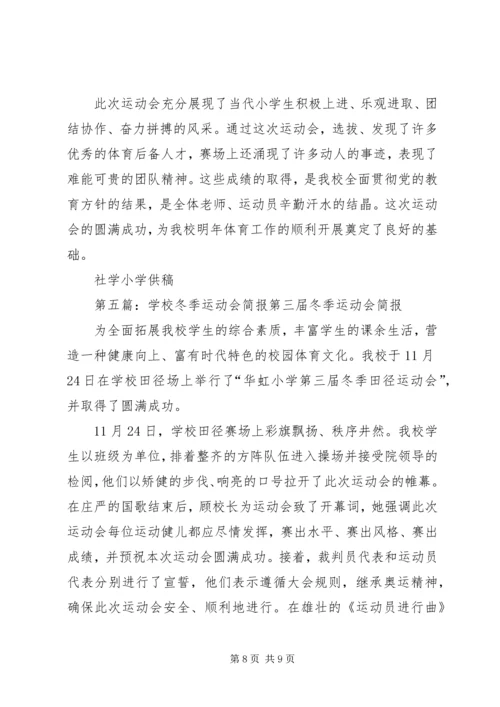 此次运动会充分展现了当代小学生积极上进、乐观进取、团结协作、奋力拼搏的风采。通过这次运动会，选拔、发现了许多优秀的体育后备人才，赛场上还涌现了许多动人的事迹，表现了难能可贵的团队精神。这些成绩的取得，是我校全面贯彻党的教育方针的结果，是全体老师、运动员辛勤汗水的结晶。这次运动会的圆满成功，为我校明年体育工作的顺利开展奠定了良好的基础。

社学小学供稿

第五篇：学校冬季运动会简报第三届冬季运动会简报

为全面拓展我校学生的综合素质，丰富学生的课余生活，营造一种健康向上、富有时代特色的校园体育文化。我校于11月24日在学校田径场上举行了“华虹小学第三届冬季田径运动会”，并取得了圆满成功。

11月24日，学校田径赛场上彩旗飘扬、秩序井然。我校学生以班级为单位，排着整齐的方阵队伍进入操场并接受院领导的检阅，他们以矫健的步伐、响亮的口号拉开了此次运动会的帷幕。在庄严的国歌结束后，顾校长为运动会致了开幕词，她强调此次运动会每位运动健儿都应尽情发挥，赛出水平、赛出风格、赛出成绩，并预祝本次运动会圆满成功。接着，裁判员代表和运动员代表分别进行了宣誓，他们表示遵循大会规则，继承奥运精神，确保此次运动会安全、顺利地进行。在雄壮的《运动员进行曲》

第8页 共9页